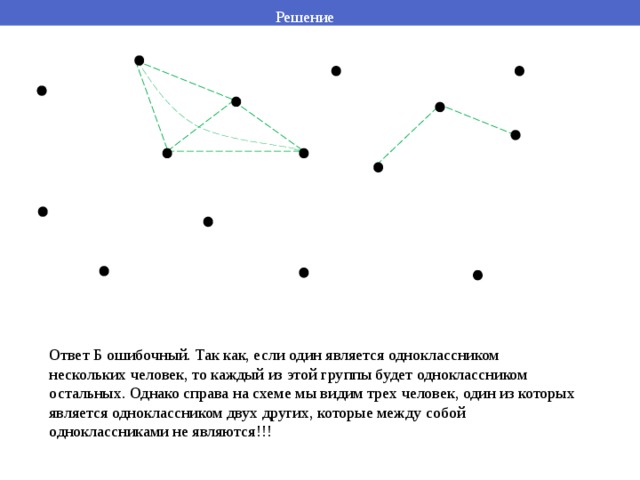 Решение

Ответ Б ошибочный. Так как, если один является одноклассником нескольких человек, то каждый из этой группы будет одноклассником остальных. Однако справа на схеме мы видим трех человек, один из которых является одноклассником двух других, которые между собой одноклассниками не являются!!!